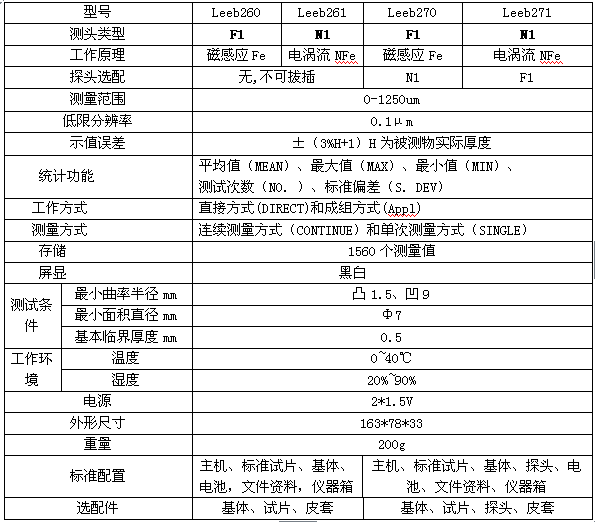 | 型号 | | Leeb260 | Leeb261 | Leeb270 | Leeb271 |
|---|---|---|---|---|---|
| 测头类型 | | F1 | N1 | F1 | N1 |
| 工作原理 | | 磁感应 Fe | 电涡流 NFe | 磁感应 Fe | 电涡流 NFe |
| 探头选配 | | 无,不可拔插 | | N1 | F1 |
| 测量范围 | | 0-1250um | | | |
| 低限分辨率 | | 0.1μm | | | |
| 示值误差 | | ±（3%H+1）H 为被测物实际厚度 | | | |
| 统计功能 | | 平均值（MEAN）、最大值（MAX）、最小值（MIN）、测试次数（NO.）、标准偏差（S. DEV） | | | |
| 工作方式 | | 直接方式(DIRECT)和成组方式(Appl) | | | |
| 测量方式 | | 连续测量方式（CONTINUE）和单次测量方式（SINGLE） | | | |
| 存储 | | 1560 个测量值 | | | |
| 屏显 | | 黑白 | | | |
| 测试条件 | 最小曲率半径 mm | 凸 1.5、凹 9 | | | |
| | 最小面积直径 mm | Φ7 | | | |
| | 基本临界厚度 mm | 0.5 | | | |
| 工作环境 | 温度 | 0~40℃ | | | |
| | 湿度 | 20%~90% | | | |
| 电源 | | 2*1.5V | | | |
| 外形尺寸 | | 163*78*33 | | | |
| 重量 | | 200g | | | |
| 标准配置 | | 主机、标准试片、基体、电池，文件资料，仪器箱 | | 主机、标准试片、基体、探头、电池、文件资料、仪器箱 | |
| 选配件 | | 基体、试片、皮套 | | 基体、试片、探头、皮套 | |